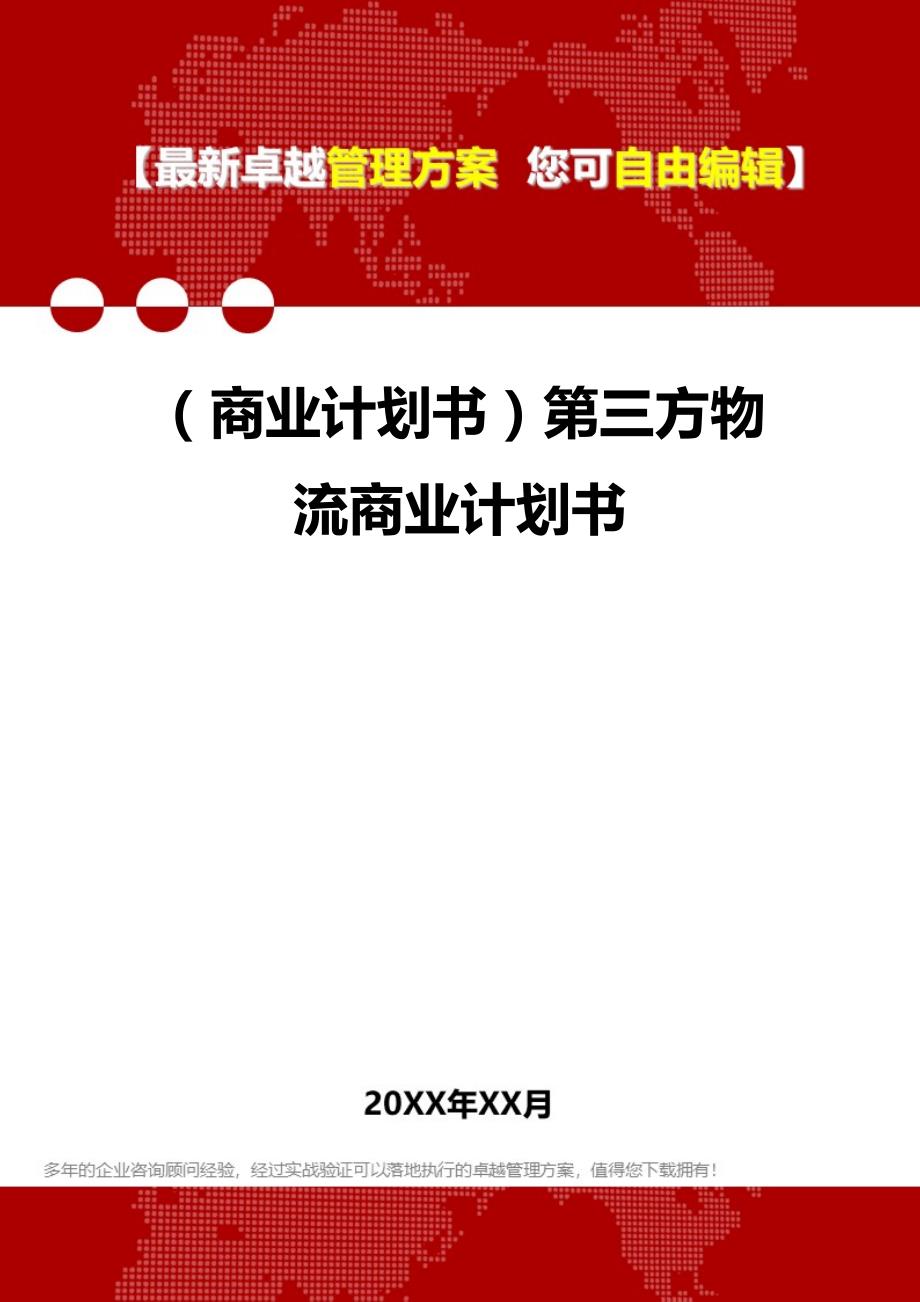 【最新卓越管理方案 您可自由编辑】

（商业计划书）第三方物流商业计划书

20XX年XX月

多年的企业咨询顾问经验，经过实战验证可以落地执行的卓越管理方案，值得您下载拥有！